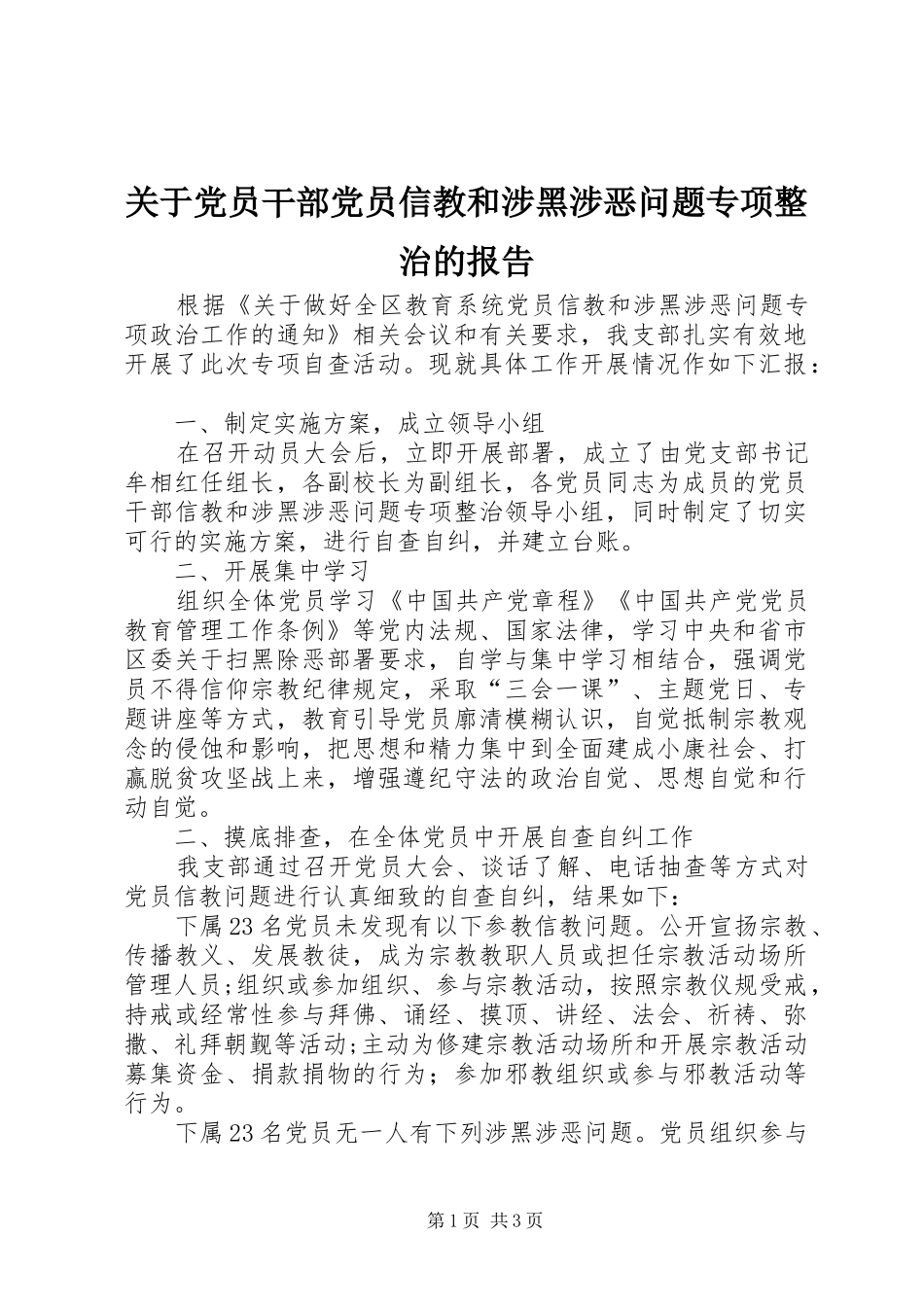 关于党员干部党员信教和涉黑涉恶问题专项整治的报告

根据《关于做好全区教育系统党员信教和涉黑涉恶问题专项政治工作的通知》相关会议和有关要求，我支部扎实有效地开展了此次专项自查活动。现就具体工作开展情况作如下汇报：

一、制定实施方案，成立领导小组

在召开动员大会后，立即开展部署，成立了由党支部书记牟相红任组长，各副校长为副组长，各党员同志为成员的党员干部信教和涉黑涉恶问题专项整治领导小组，同时制定了切实可行的实施方案，进行自查自纠，并建立台账。

二、开展集中学习

组织全体党员学习《中国共产党章程》《中国共产党党员教育管理工作条例》等党内法规、国家法律，学习中央和省市区委关于扫黑除恶部署要求，自学与集中学习相结合，强调党员不得信仰宗教纪律规定，采取“三会一课”、主题党日、专题讲座等方式，教育引导党员廓清模糊认识，自觉抵制宗教观念的侵蚀和影响，把思想和精力集中到全面建成小康社会、打赢脱贫攻坚战上来，增强遵纪守法的政治自觉、思想自觉和行动自觉。

二、摸底排查，在全体党员中开展自查自纠工作

我支部通过召开党员大会、谈话了解、电话抽查等方式对党员信教问题进行认真细致的自查自纠，结果如下：

下属23名党员未发现有以下参教信教问题。公开宣扬宗教、传播教义、发展教徒，成为宗教教职人员或担任宗教活动场所管理人员;组织或参加组织、参与宗教活动，按照宗教仪规受戒，持戒或经常性参与拜佛、诵经、摸顶、讲经、法会、祈祷、弥撒、礼拜朝觐等活动;主动为修建宗教活动场所和开展宗教活动募集资金、捐款捐物的行为；参加邪教组织或参与邪教活动等行为。

下属23名党员无一人有下列涉黑涉恶问题。党员组织参与

第1页 共3页